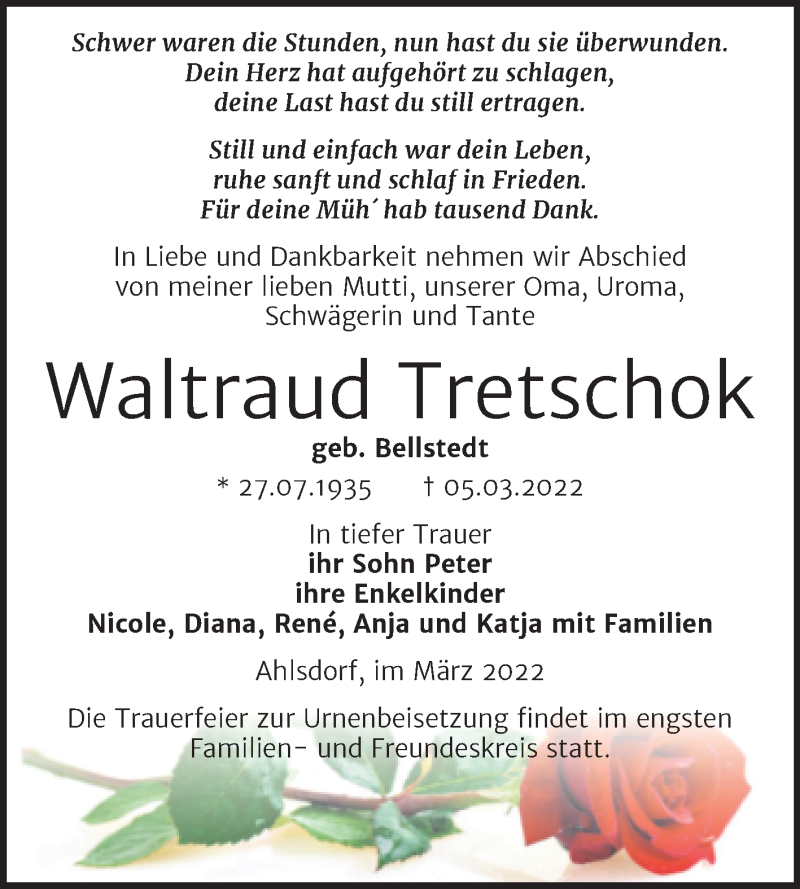 Schwer waren die Stunden, nun hast du sie überwunden.
Dein Herz hat aufgehört zu schlagen,
deine Last hast du still ertragen.

Still und einfach war dein Leben,
ruhe sanft und schlaf in Frieden.
Für deine Müh´ hab tausend Dank.

In Liebe und Dankbarkeit nehmen wir Abschied von meiner lieben Mutti, unserer Oma, Uroma, Schwägerin und Tante

Waltraud Tretschok

geb. Bellstedt

* 27.07.1935 † 05.03.2022

In tiefer Trauer
ihr Sohn Peter
ihre Enkelkinder
Nicole, Diana, René, Anja und Katja mit Familien

Ahlsdorf, im März 2022

Die Trauerfeier zur Urnenbeisetzung findet im engsten Familien- und Freundeskreis statt.